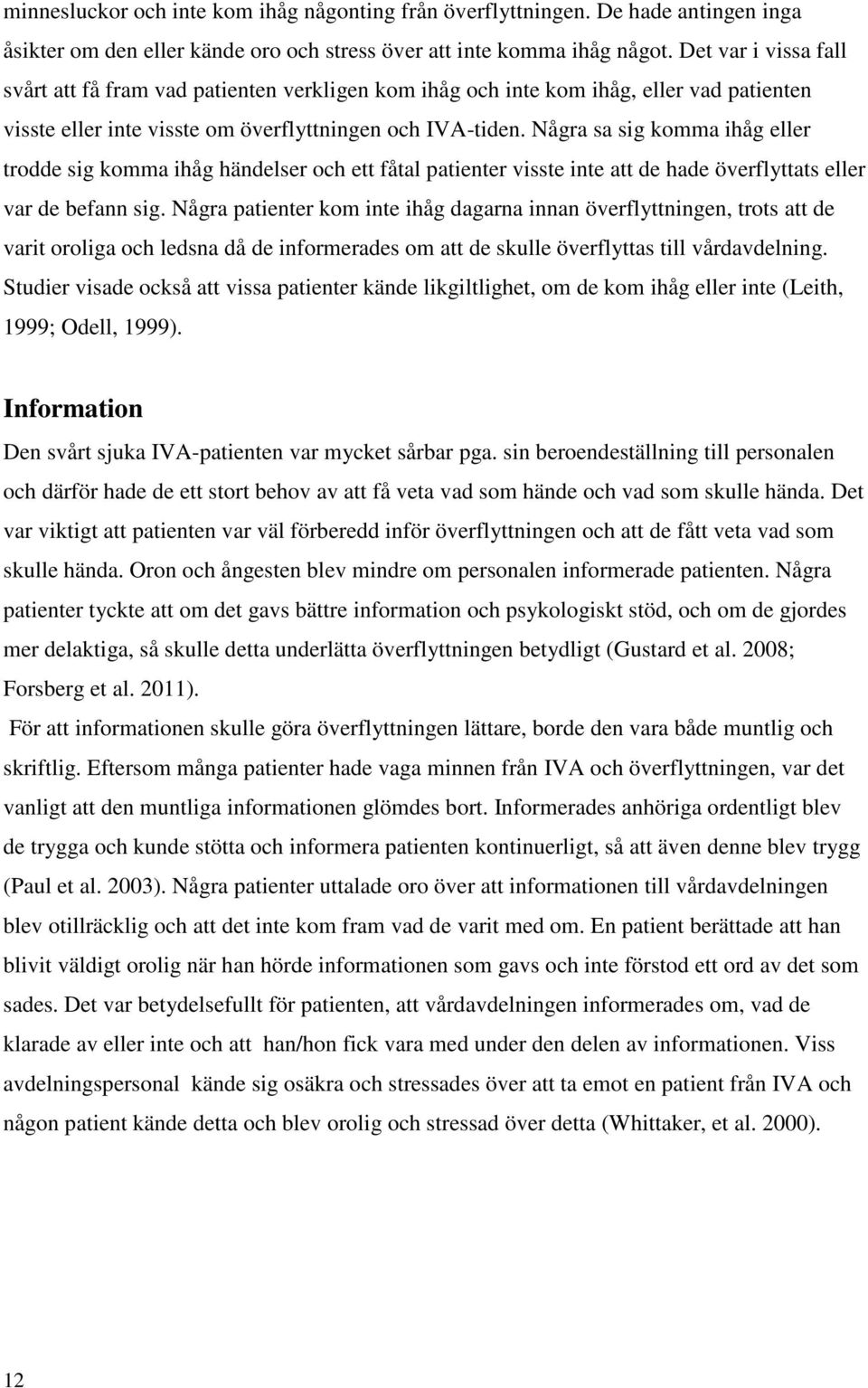 minnesluckor och inte kom ihåg någonting från överflyttningen. De hade antingen inga åsikter om den eller kände oro och stress över att inte komma ihåg något. Det var i vissa fall svårt att få fram vad patienten verkligen kom ihåg och inte kom ihåg, eller vad patienten visste eller inte visste om överflyttningen och IVA-tiden. Några sa sig komma ihåg eller trodde sig komma ihåg händelser och ett fåtal patienter visste inte att de hade överflyttats eller var de befann sig. Några patienter kom inte ihåg dagarna innan överflyttningen, trots att de varit oroliga och ledsna då de informerades om att de skulle överflyttas till vårdavdelning. Studier visade också att vissa patienter kände likgiltlighet, om de kom ihåg eller inte (Leith, 1999; Odell, 1999).

Information

Den svårt sjuka IVA-patienten var mycket sårbar pga. sin beroendeställning till personalen och därför hade de ett stort behov av att få veta vad som hände och vad som skulle hända. Det var viktigt att patienten var väl förberedd inför överflyttningen och att de fått veta vad som skulle hända. Oron och ångesten blev mindre om personalen informerade patienten. Några patienter tyckte att om det gavs bättre information och psykologiskt stöd, och om de gjordes mer delaktiga, så skulle detta underlätta överflyttningen betydligt (Gustard et al. 2008; Forsberg et al. 2011).

För att informationen skulle göra överflyttningen lättare, borde den vara både muntlig och skriftlig. Eftersom många patienter hade vaga minnen från IVA och överflyttningen, var det vanligt att den muntliga informationen glömdes bort. Informerades anhöriga ordentligt blev de trygga och kunde stötta och informera patienten kontinuerligt, så att även denne blev trygg (Paul et al. 2003). Några patienter uttalade oro över att informationen till vårdavdelningen blev otillräcklig och att det inte kom fram vad de varit med om. En patient berättade att han blivit väldigt orolig när han hörde informationen som gavs och inte förstod ett ord av det som sades. Det var betydelsefullt för patienten, att vårdavdelningen informerades om, vad de klarade av eller inte och att han/hon fick vara med under den delen av informationen. Viss avdelningspersonal kände sig osäkra och stressades över att ta emot en patient från IVA och någon patient kände detta och blev orolig och stressad över detta (Whittaker, et al. 2000).

12